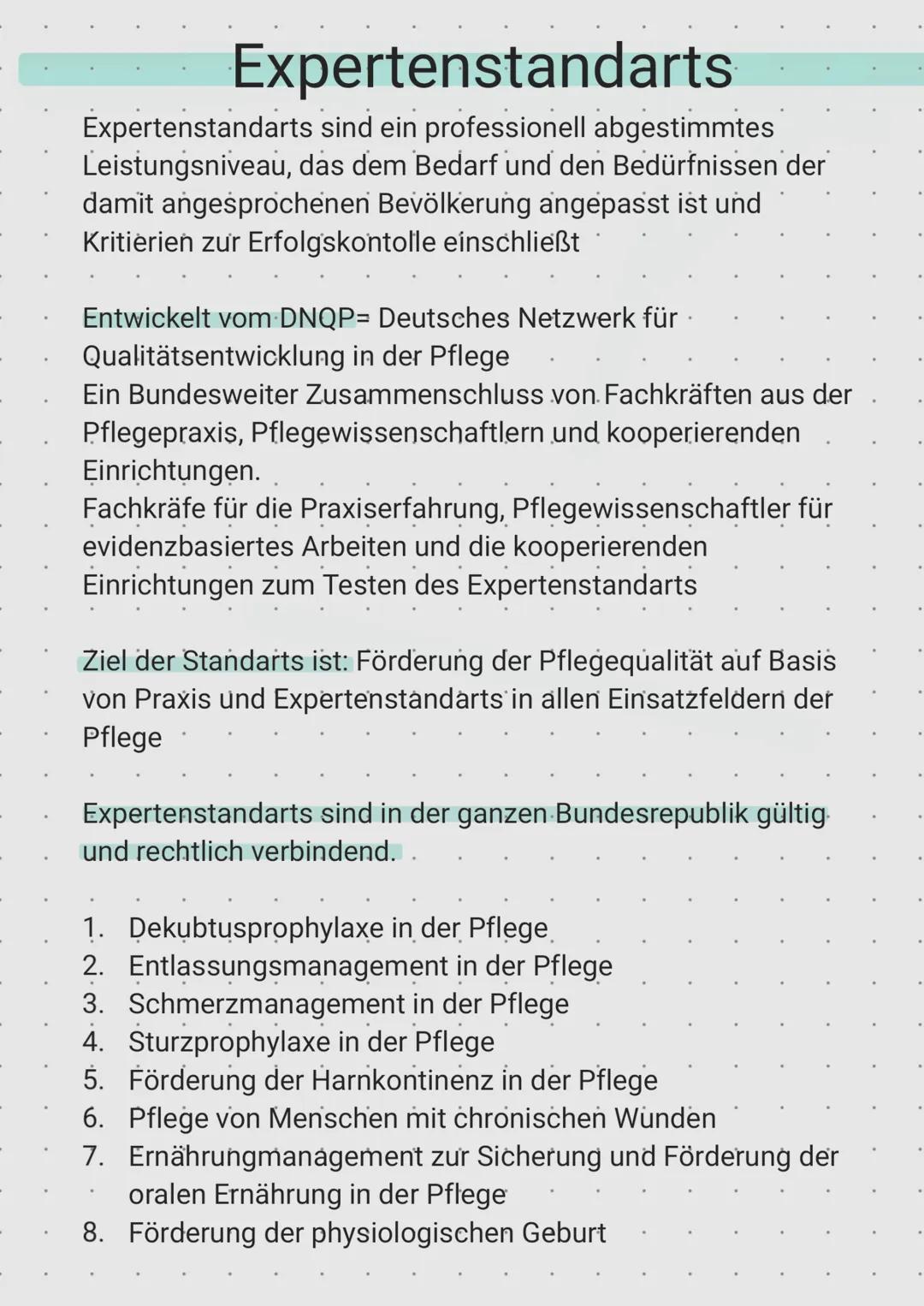 Expertenstandarts

Expertenstandarts sind ein professionell abgestimmtes Leistungsniveau, das dem Bedarf und den Bedürfnissen der damit angesprochenen Bevölkerung angepasst ist und Kritierien zur Erfolgskontolle einschließt

Entwickelt vom DNQP= Deutsches Netzwerk für Qualitätsentwicklung in der Pflege
Ein Bundesweiter Zusammenschluss von Fachkräften aus der Pflegepraxis, Pflegewissenschaftlern und kooperierenden Einrichtungen.
Fachkräfe für die Praxiserfahrung, Pflegewissenschaftler für evidenzbasiertes Arbeiten und die kooperierenden Einrichtungen zum Testen des Expertenstandarts

Ziel der Standarts ist: Förderung der Pflegequalität auf Basis von Praxis und Expertenstandarts in allen Einsatzfeldern der Pflege

Expertenstandarts sind in der ganzen Bundesrepublik gültig und rechtlich verbindend.

1. Dekubtusprophylaxe in der Pflege
2. Entlassungsmanagement in der Pflege
3. Schmerzmanagement in der Pflege
4. Sturzprophylaxe in der Pflege
5. Förderung der Harnkontinenz in der Pflege
6. Pflege von Menschen mit chronischen Wunden
7. Ernährungmanagement zur Sicherung und Förderung der oralen Ernährung in der Pflege
8. Förderung der physiologischen Geburt